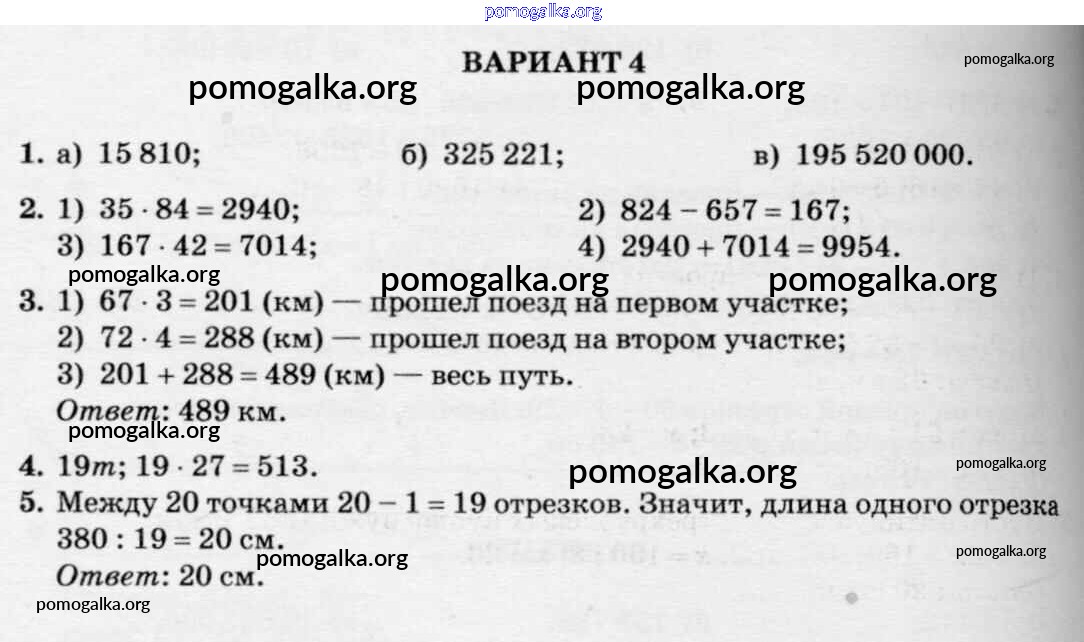 pomogalka.org

ВАРИАНТ 4

pomogalka.org

pomogalka.org pomogalka.org

1. а) 15 810; б) 325 221; в) 195 520 000.

2. 1) $35 \cdot 84 = 2940$; 2) $824 - 657 = 167$;
3) $167 \cdot 42 = 7014$; 4) $2940 + 7014 = 9954$.

pomogalka.org pomogalka.org pomogalka.org

3. 1) $67 \cdot 3 = 201$ (км) — прошел поезд на первом участке;
2) $72 \cdot 4 = 288$ (км) — прошел поезд на втором участке;
3) $201 + 288 = 489$ (км) — весь путь.
Ответ: 489 км.

pomogalka.org

4. $19m$; $19 \cdot 27 = 513$.

pomogalka.org pomogalka.org

5. Между 20 точками $20 - 1 = 19$ отрезков. Значит, длина одного отрезка $380 : 19 = 20$ см.

pomogalka.org pomogalka.org

Ответ: 20 см.

pomogalka.org